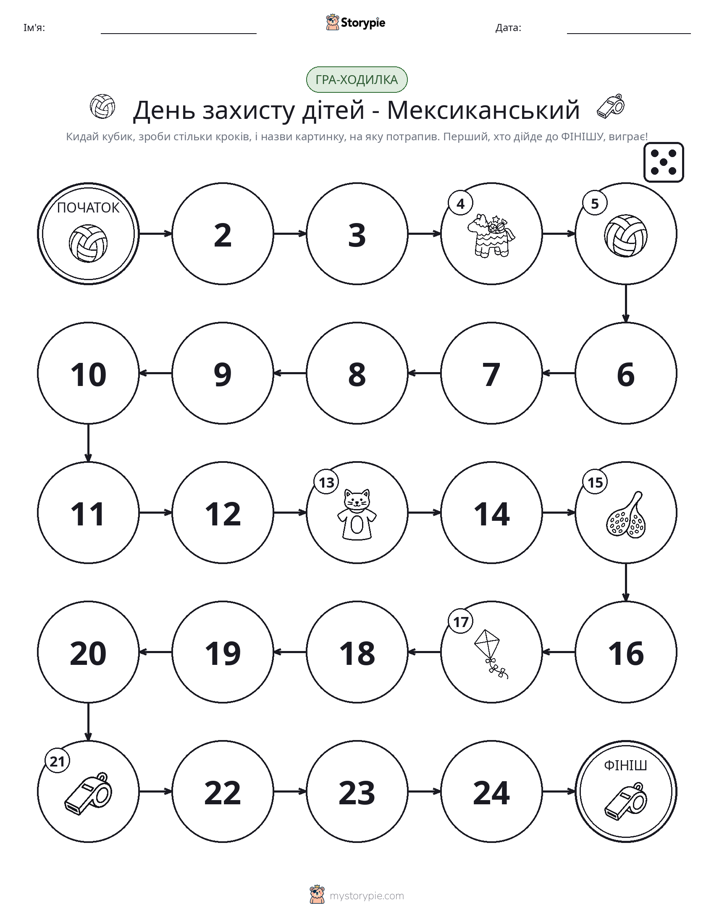 Ім'я: ____ Storypie Дата: ____

ГРА-ХОДИЛКА

День захисту дітей - Мексиканський

Кидай кубик, зроби стільки кроків, і назви картинку, на яку потрапив. Перший, хто дійде до ФІНІШУ, виграє!

ПОЧАТОК

2

3

4

5

6

7

8

9

10

11

12

13

14

15

16

17

18

19

20

21

22

23

24

ФІНІШ

mystorypie.com